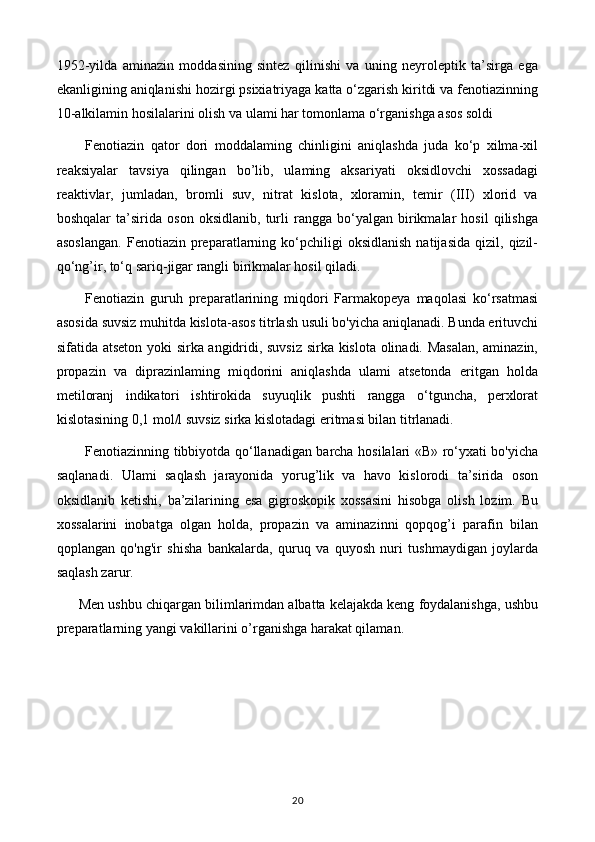 1952-yilda aminazin moddasining sintez qilinishi va uning neyroleptik ta’sirga ega ekanligining aniqlanishi hozirgi psixiatriyaga katta o‘zgarish kiritdi va fenotiazinning 10-alkilamin hosilalarini olish va ulami har tomonlama o‘rganishga asos soldi

Fenotiazin qator dori moddalaming chinligini aniqlashda juda ko‘p xilma-xil reaksiyalar tavsiya qilingan bo’lib, ulaming aksariyati oksidlovchi xossadagi reaktivlar, jumladan, bromli suv, nitrat kislota, xloramin, temir (III) xlorid va boshqalar ta’sirida oson oksidlanib, turli rangga bo‘yalgan birikmalar hosil qilishga asoslangan. Fenotiazin preparatlarning ko‘pchiligi oksidlanish natijasida qizil, qizil-qo‘ng’ir, to‘q sariq-jigar rangli birikmalar hosil qiladi.

Fenotiazin guruh preparatlarining miqdori Farmakopeya maqolasi ko‘rsatmasi asosida suvsiz muhitda kislota-asos titrlash usuli bo'yicha aniqlanadi. Bunda erituvchi sifatida atseton yoki sirka angidridi, suvsiz sirka kislota olinadi. Masalan, aminazin, propazin va diprazinlaming miqdorini aniqlashda ulami atsetonda eritgan holda metiloranj indikatori ishtirokida suyuqlik pushti rangga o‘tguncha, perxlorat kislotasining 0,1 mol/l suvsiz sirka kislotadagi eritmasi bilan titrlanadi.

Fenotiazinning tibbiyotda qo‘llanadigan barcha hosilalari «B» ro‘yxati bo'yicha saqlanadi. Ulami saqlash jarayonida yorug’lik va havo kislorodi ta’sirida oson oksidlanib ketishi, ba’zilarining esa gigroskopik xossasini hisobga olish lozim. Bu xossalarini inobatga olgan holda, propazin va aminazinni qopqog’i parafin bilan qoplangan qo'ng'ir shisha bankalarda, quruq va quyosh nuri tushmaydigan joylarda saqlash zarur.

Men ushbu chiqargan bilimlarimdan albatta kelajakda keng foydalanishga, ushbu preparatlarning yangi vakillarini o’rganishga harakat qilaman.

20